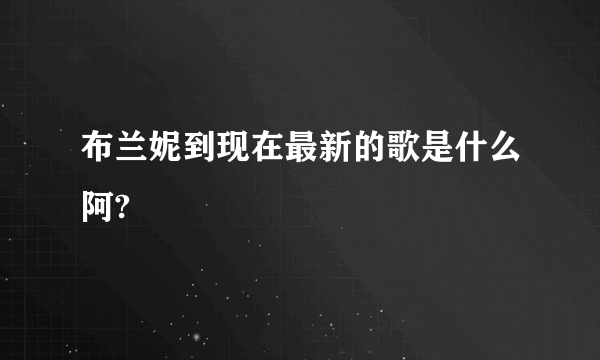 布兰妮到现在最新的歌是什么阿?